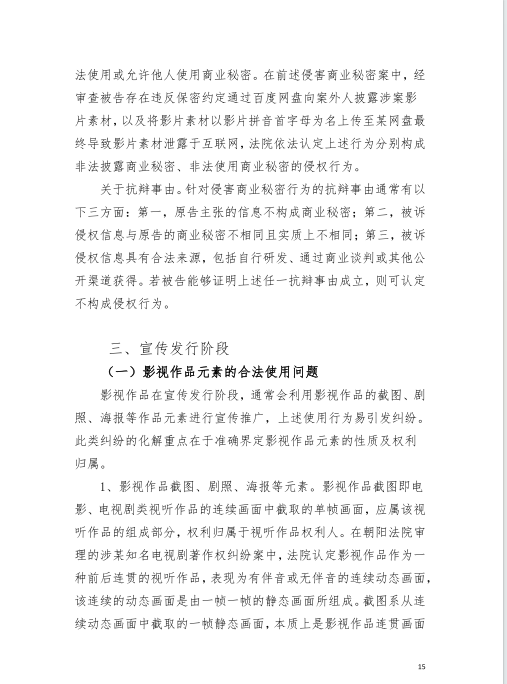 法使用或允许他人使用商业秘密。在前述侵害商业秘密案中，经审查被告存在违反保密约定通过百度网盘向案外人披露涉案影片素材，以及将影片素材以影片拼音首字母为名上传至某网盘最终导致影片素材泄露于互联网，法院依法认定上述行为分别构成非法披露商业秘密、非法使用商业秘密的侵权行为。

关于抗辩事由。针对侵害商业秘密行为的抗辩事由通常有以下三方面：第一，原告主张的信息不构成商业秘密；第二，被诉侵权信息与原告的商业秘密不相同且实质上不相同；第三，被诉侵权信息具有合法来源，包括自行研发、通过商业谈判或其他公开渠道获得。若被告能够证明上述任一抗辩事由成立，则可认定不构成侵权行为。

三、宣传发行阶段

（一）影视作品元素的合法使用问题

影视作品在宣传发行阶段，通常会利用影视作品的截图、剧照、海报等作品元素进行宣传推广，上述使用行为易引发纠纷。此类纠纷的化解重点在于准确界定影视作品元素的性质及权利归属。

1、影视作品截图、剧照、海报等元素。影视作品截图即电影、电视剧类视听作品的连续画面中截取的单帧画面，应属该视听作品的组成部分，权利归属于视听作品权利人。在朝阳法院审理的涉某知名电视剧著作权纠纷案中，法院认定影视作品作为一种前后连贯的视听作品，表现为有伴音或无伴音的连续动态画面，该连续的动态画面是由一帧一帧的静态画面所组成。截图系从连续动态画面中截取的一帧静态画面，本质上是影视作品连贯画面

15